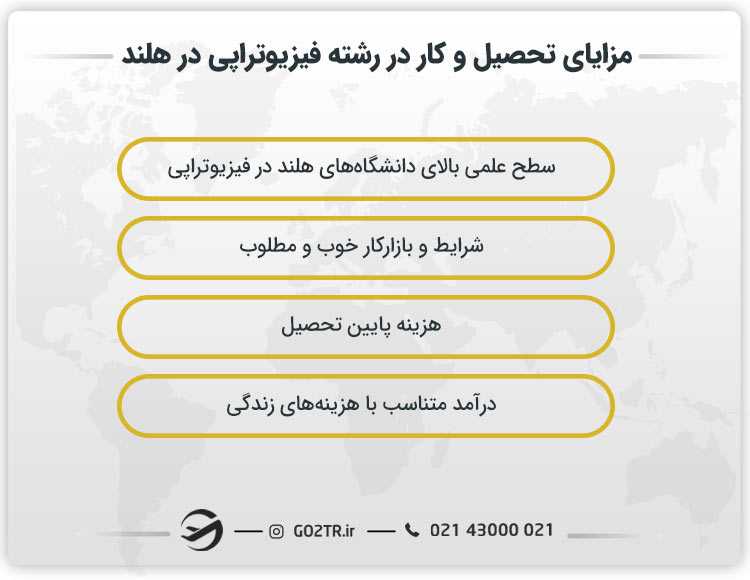 مزایای تحصیل و کار در رشته فیزیوتراپی در هلند

سطح علمی بالای دانشگاه‌های هلند در فیزیوتراپی

شرایط و بازارکار خوب و مطلوب

هزینه پایین تحصیل

درآمد متناسب با هزینه‌های زندگی

GO2TR.ir

021 43000 021